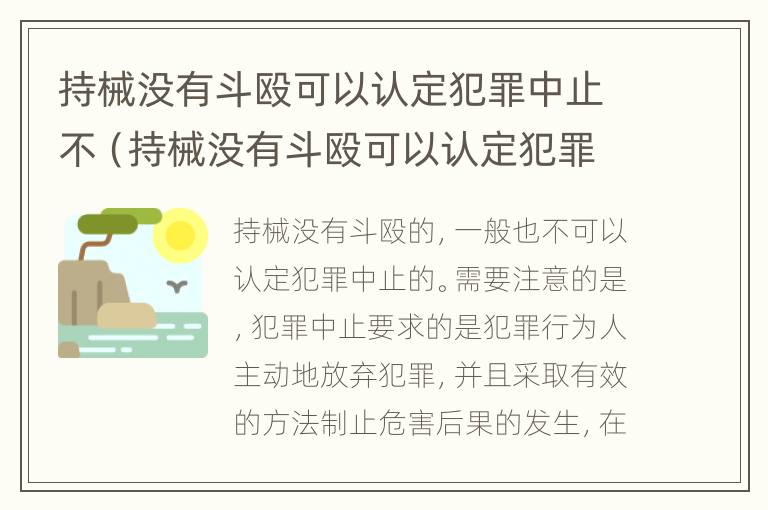 持械没有斗殴可以认定犯罪中止不（持械没有斗殴可以认定犯罪

持械没有斗殴的，一般也不可以认定犯罪中止的。需要注意的是，犯罪中止要求的是犯罪行为人主动地放弃犯罪，并且采取有效的方法制止危害后果的发生，在